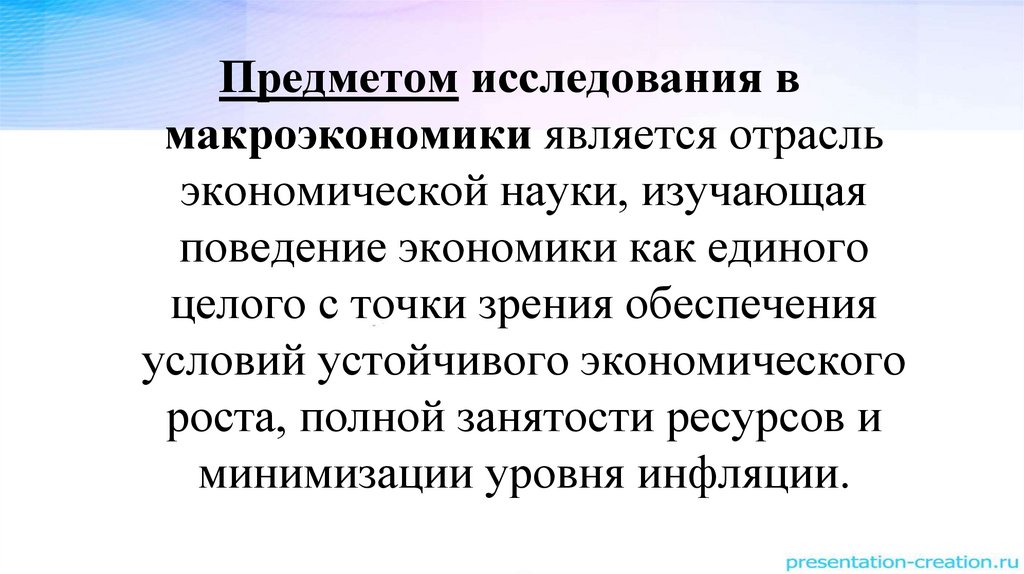 Предметом исследования в макроэкономики является отрасль экономической науки, изучающая поведение экономики как единого целого с точки зрения обеспечения условий устойчивого экономического роста, полной занятости ресурсов и минимизации уровня инфляции.

presentation-creation.ru